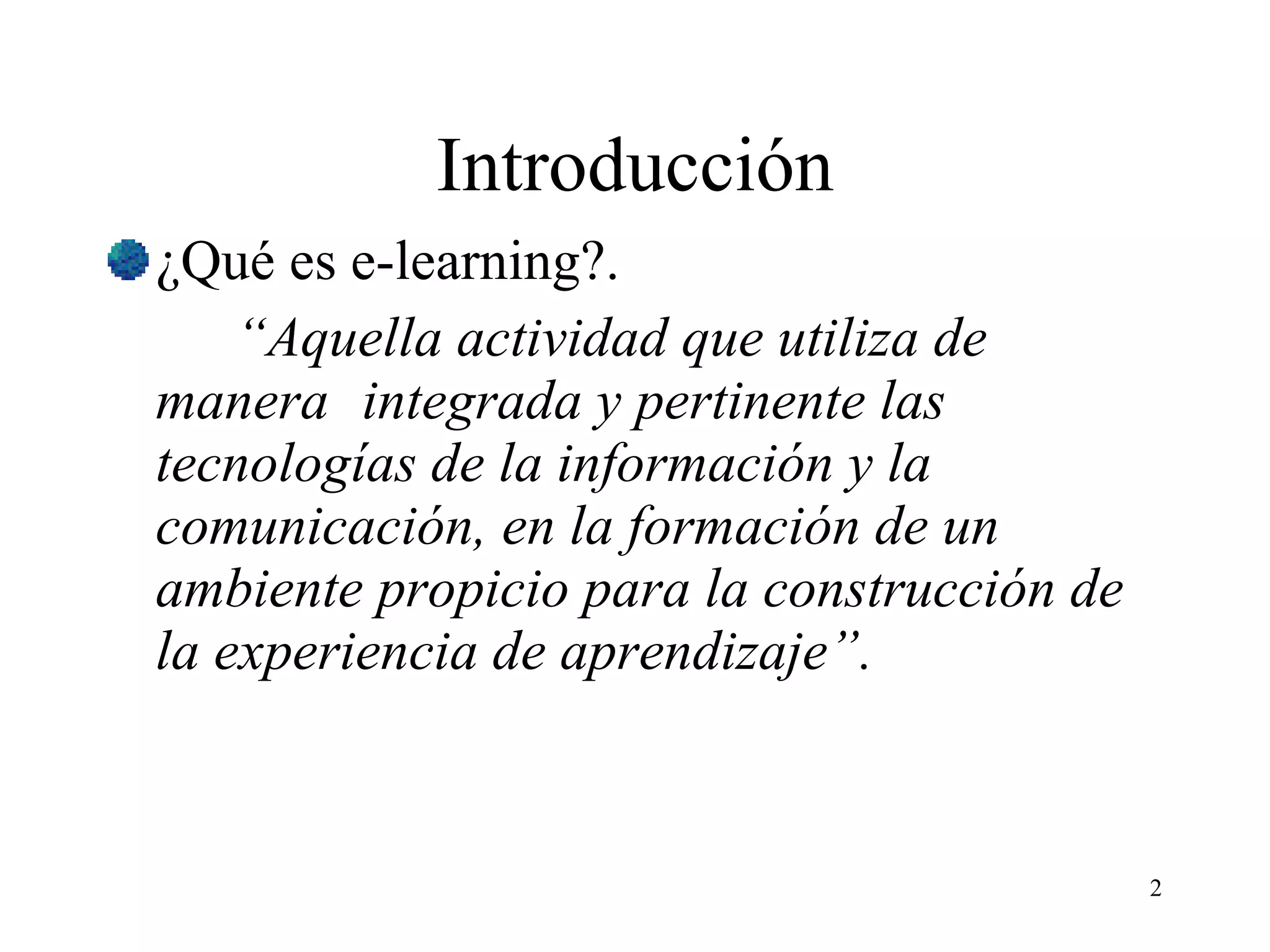 Introducción

• ¿Qué es e-learning?.

"Aquella actividad que utiliza de manera integrada y pertinente las tecnologías de la información y la comunicación, en la formación de un ambiente propicio para la construcción de la experiencia de aprendizaje".

2